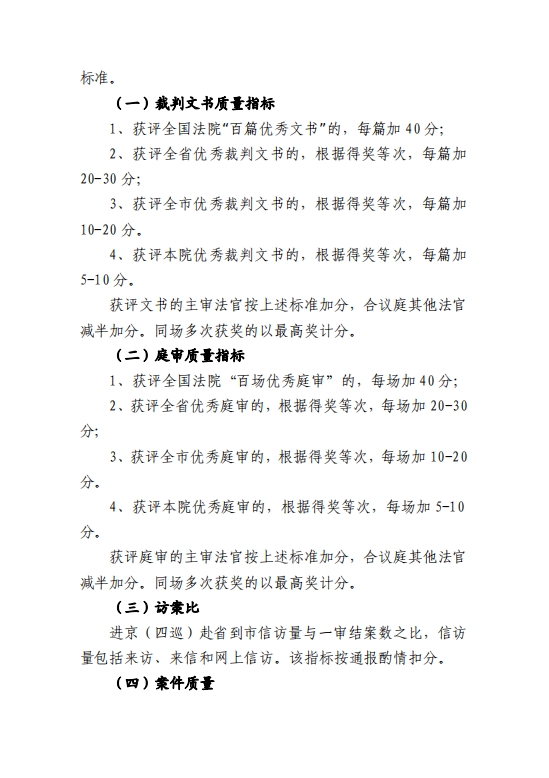 标准。

（一）裁判文书质量指标

1、获评全国法院“百篇优秀文书”的，每篇加 40 分；

2、获评全省优秀裁判文书的，根据得奖等次，每篇加 20-30 分；

3、获评全市优秀裁判文书的，根据得奖等次，每篇加 10-20 分。

4、获评本院优秀裁判文书的，根据得奖等次，每篇加 5-10 分。

获评文书的主审法官按上述标准加分，合议庭其他法官减半加分。同场多次获奖的以最高奖计分。

（二）庭审质量指标

1、获评全国法院“百场优秀庭审”的，每场加 40 分；

2、获评全省优秀庭审的，根据得奖等次，每场加 20-30 分；

3、获评全市优秀庭审的，根据得奖等次，每场加 10-20 分。

4、获评本院优秀庭审的，根据得奖等次，每场加 5-10 分。

获评庭审的主审法官按上述标准加分，合议庭其他法官减半加分。同场多次获奖的以最高奖计分。

（三）访案比

进京（四巡）赴省到市信访量与一审结案数之比，信访量包括来访、来信和网上信访。该指标按通报酌情扣分。

（四）案件质量